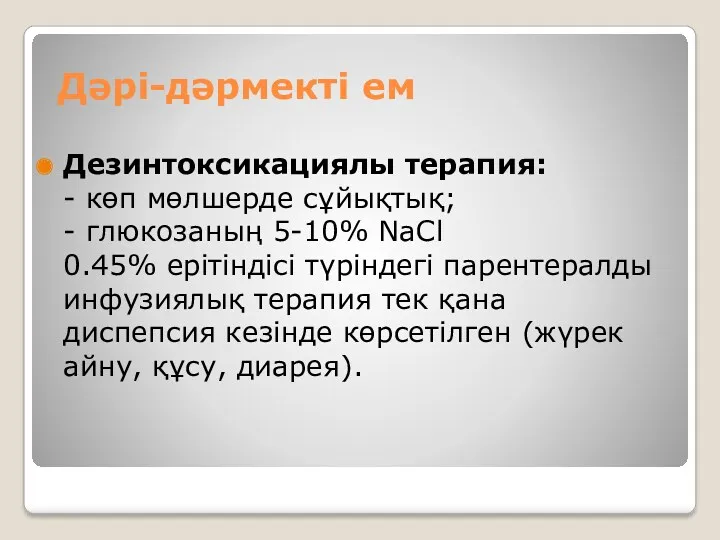 Дәрі-дәрмекті ем

Дезинтоксикациялы терапия:
- көп мөлшерде сұйықтық;
- глюкозаның 5-10% NaCl 0.45% ерітіндісі түріндегі парентералды инфузиялық терапия тек қана диспепсия кезінде көрсетілген (жүрек айну, құсу, диарея).